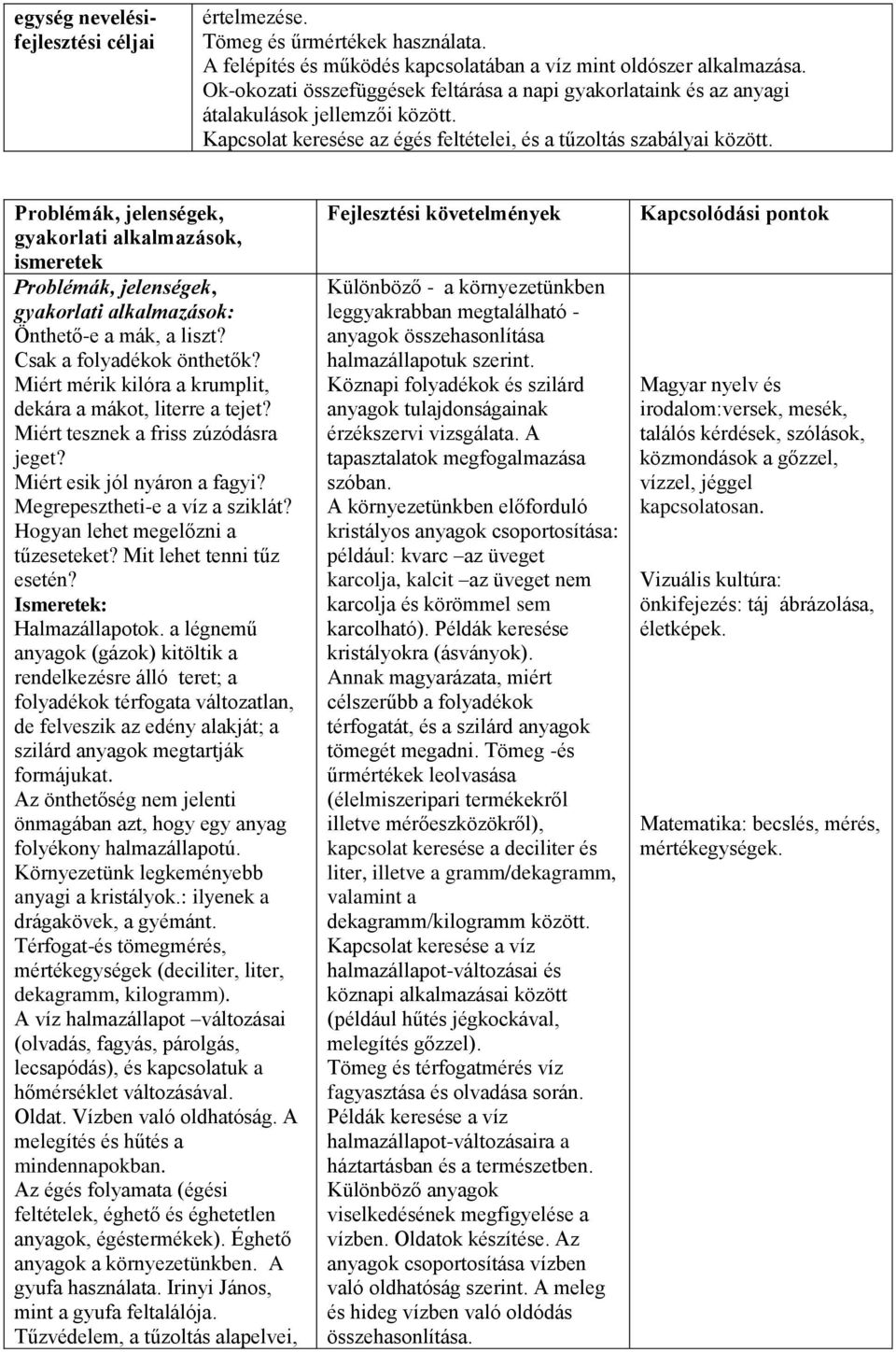 | egység nevelési-fejlesztési céljai | értelmezése. Tömeg és űrmértékek használata. A felépítés és működés kapcsolatában a víz mint oldószer alkalmazása. Ok-okozati összefüggések feltárása a napi gyakorlataink és az anyagi átalakulások jellemzői között. Kapcsolat keresése az égés feltételei, és a tűzoltás szabályai között. |
|---|---|

| Problémák, jelenségek, gyakorlati alkalmazások, ismeretek | Fejlesztési követelmények | Kapcsolódási pontok |
|---|---|---|
| Problémák, jelenségek, gyakorlati alkalmazások: Önthető-e a mák, a liszt? Csak a folyadékok önthetők? Miért mérik kilóra a krumplit, dekára a mákot, literre a tejet? Miért tesznek a friss zúzódásra jeget? Miért esik jól nyáron a fagyi? Megrepesztheti-e a víz a sziklát? Hogyan lehet megelőzni a tűzeseteket? Mit lehet tenni tűz esetén? Ismeretek: Halmazállapotok. a légnemű anyagok (gázok) kitöltik a rendelkezésre álló teret; a folyadékok térfogata változatlan, de felveszik az edény alakját; a szilárd anyagok megtartják formájukat. Az önthetőség nem jelenti önmagában azt, hogy egy anyag folyékony halmazállapotú. Környezetünk legkeményebb anyagi a kristályok.: ilyenek a drágakövek, a gyémánt. Térfogat-és tömegmérés, mértékegységek (deciliter, liter, dekagramm, kilogramm). A víz halmazállapot –változásai (olvadás, fagyás, párolgás, lecsapódás), és kapcsolatuk a hőmérséklet változásával. Oldat. Vízben való oldhatóság. A melegítés és hűtés a mindennapokban. Az égés folyamata (égési feltételek, éghető és éghetetlen anyagok, égéstermékek). Éghető anyagok a környezetünkben. A gyufa használata. Irinyi János, mint a gyufa feltalálója. Tűzvédelem, a tűzoltás alapelvei, | Különböző - a környezetünkben leggyakrabban megtalálható - anyagok összehasonlítása halmazállapotuk szerint. Köznapi folyadékok és szilárd anyagok tulajdonságainak érzékszervi vizsgálata. A tapasztalatok megfogalmazása szóban. A környezetünkben előforduló kristályos anyagok csoportosítása: például: kvarc –az üveget karcolja, kalcit –az üveget nem karcolja és körömmel sem karcolható). Példák keresése kristályokra (ásványok). Annak magyarázata, miért célszerűbb a folyadékok térfogatát, és a szilárd anyagok tömegét megadni. Tömeg -és űrmértékek leolvasása (élelmiszeripari termékekről illetve mérőeszközökről), kapcsolat keresése a deciliter és liter, illetve a gramm/dekagramm, valamint a dekagramm/kilogramm között. Kapcsolat keresése a víz halmazállapot-változásai és köznapi alkalmazásai között (például hűtés jégkockával, melegítés gőzzel). Tömeg és térfogatmérés víz fagyasztása és olvadása során. Példák keresése a víz halmazállapot-változásaira a háztartásban és a természetben. Különböző anyagok viselkedésének megfigyelése a vízben. Oldatok készítése. Az anyagok csoportosítása vízben való oldhatóság szerint. A meleg és hideg vízben való oldódás összehasonlítása. | Magyar nyelv és irodalom:versek, mesék, találós kérdések, szólások, közmondások a gőzzel, vízzel, jéggel kapcsolatosan. Vizuális kultúra: önkifejezés: táj ábrázolása, életképek. Matematika: becslés, mérés, mértékegységek. |